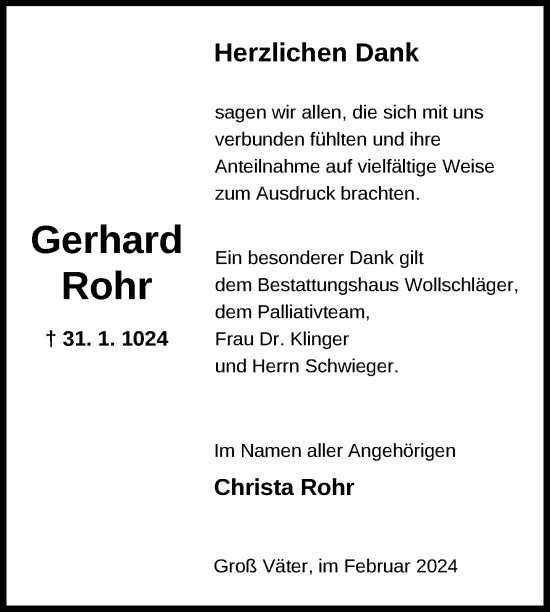 Gerhard Rohr

† 31. 1. 1024

Herzlichen Dank

sagen wir allen, die sich mit uns verbunden fühlten und ihre Anteilnahme auf vielfältige Weise zum Ausdruck brachten.

Ein besonderer Dank gilt
dem Bestattungshaus Wollschläger,
dem Palliativteam,
Frau Dr. Klinger
und Herrn Schwieger.

Im Namen aller Angehörigen

Christa Rohr

Groß Väter, im Februar 2024